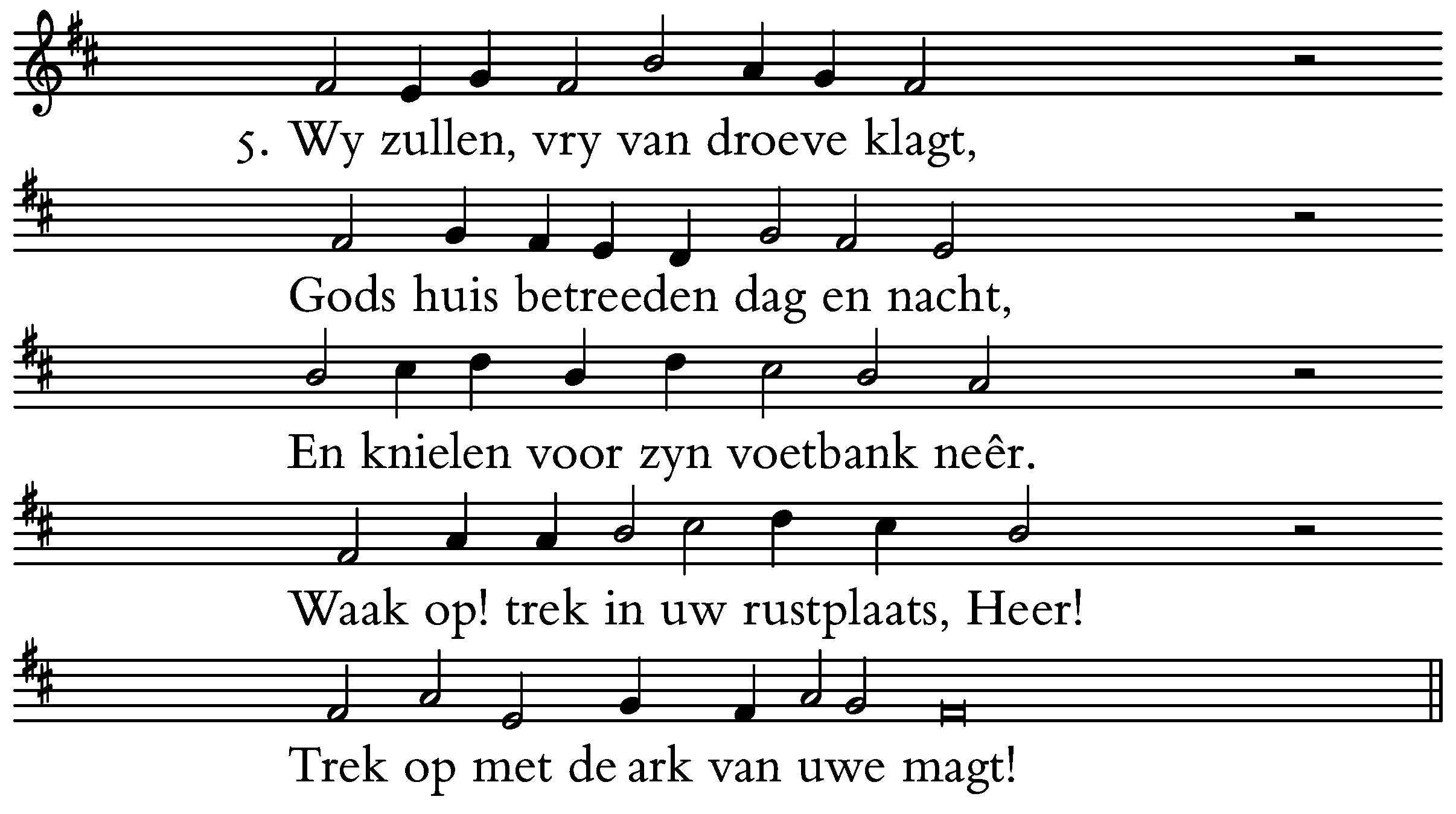 5. Wy zullen, vry van droeve klagt,

Gods huis betreeden dag en nacht,

En knielen voor zyn voetbank neêr.

Waak op! trek in uw rustplaats, Heer!

Trek op met de ark van uwe magt!